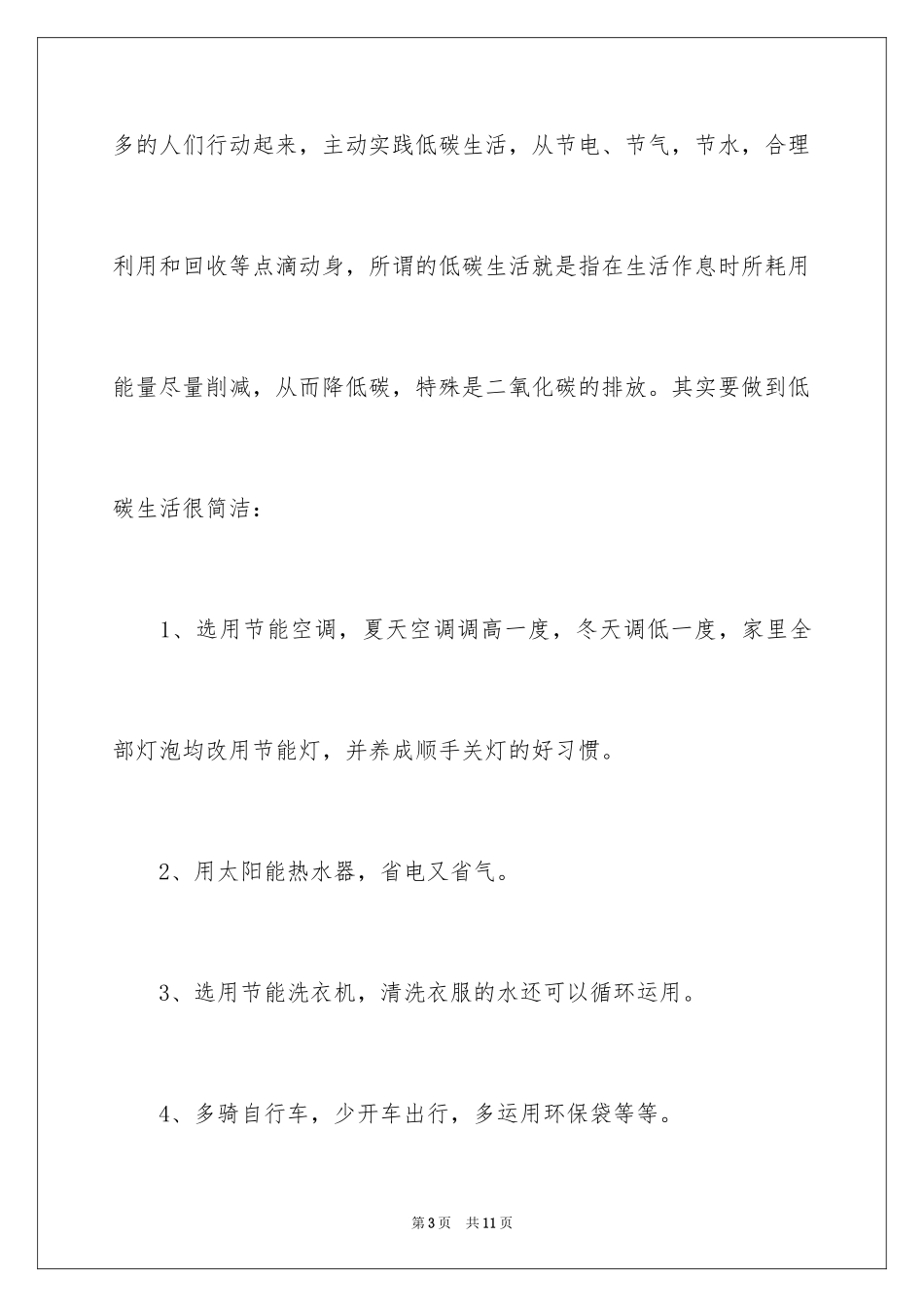 多的人们行动起来，主动实践低碳生活，从节电、节气，节水，合理利用和回收等点滴动身，所谓的低碳生活就是指在生活作息时所耗用能量尽量削减，从而降低碳，特殊是二氧化碳的排放。其实要做到低碳生活很简洁：

1、选用节能空调，夏天空调调高一度，冬天调低一度，家里全部灯泡均改用节能灯，并养成顺手关灯的好习惯。

2、用太阳能热水器，省电又省气。

3、选用节能洗衣机，清洗衣服的水还可以循环运用。

4、多骑自行车，少开车出行，多运用环保袋等等。

第3页　共11页